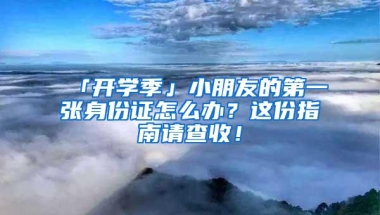 「开学季」小朋友的第一张身份证怎么办？这份指南请查收！